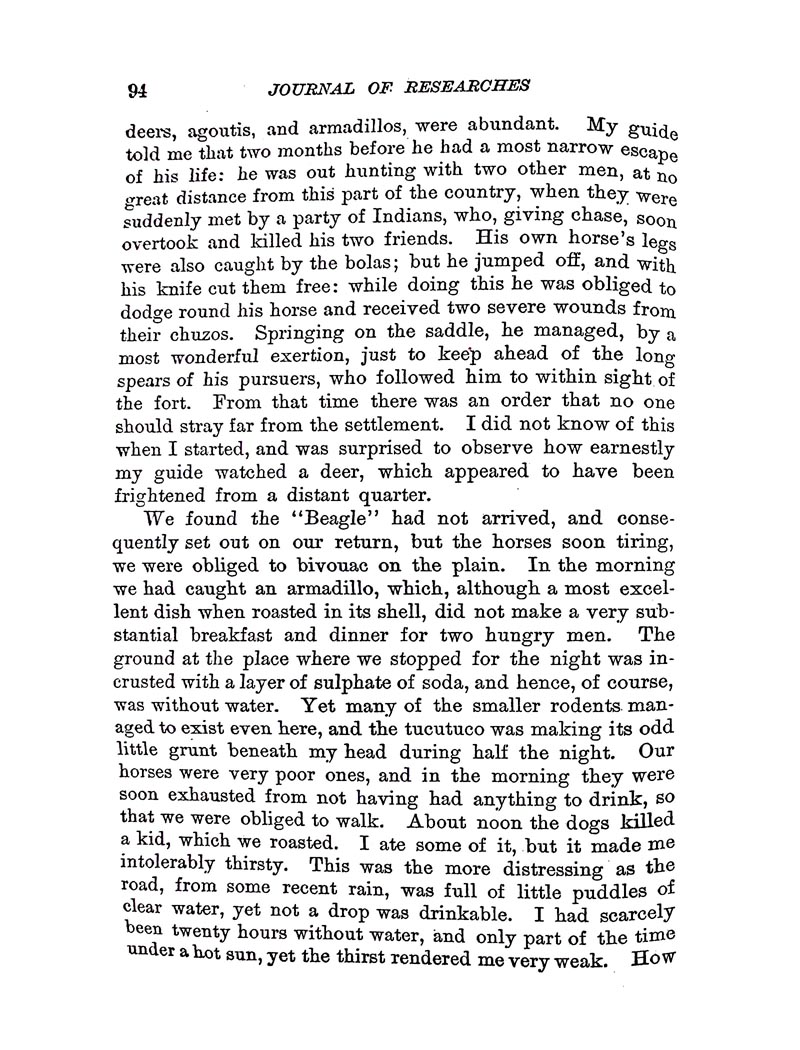 94 JOURNAL OF RESEARCHES

deers, agoutis, and armadillos, were abundant. My guide told me that two months before he had a most narrow escape of his life: he was out hunting with two other men, at no great distance from this part of the country, when they were suddenly met by a party of Indians, who, giving chase, soon overtook and killed his two friends. His own horse's legs were also caught by the bolas; but he jumped off, and with his knife cut them free: while doing this he was obliged to dodge round his horse and received two severe wounds from their chuzos. Springing on the saddle, he managed, by a most wonderful exertion, just to keep ahead of the long spears of his pursuers, who followed him to within sight of the fort. From that time there was an order that no one should stray far from the settlement. I did not know of this when I started, and was surprised to observe how earnestly my guide watched a deer, which appeared to have been frightened from a distant quarter.

We found the "Beagle" had not arrived, and consequently set out on our return, but the horses soon tiring, we were obliged to bivouac on the plain. In the morning we had caught an armadillo, which, although a most excellent dish when roasted in its shell, did not make a very substantial breakfast and dinner for two hungry men. The ground at the place where we stopped for the night was incrusted with a layer of sulphate of soda, and hence, of course, was without water. Yet many of the smaller rodents managed to exist even here, and the tucutuco was making its odd little grunt beneath my head during half the night. Our horses were very poor ones, and in the morning they were soon exhausted from not having had anything to drink, so that we were obliged to walk. About noon the dogs killed a kid, which we roasted. I ate some of it, but it made me intolerably thirsty. This was the more distressing as the road, from some recent rain, was full of little puddles of clear water, yet not a drop was drinkable. I had scarcely been twenty hours without water, and only part of the time under a hot sun, yet the thirst rendered me very weak. How